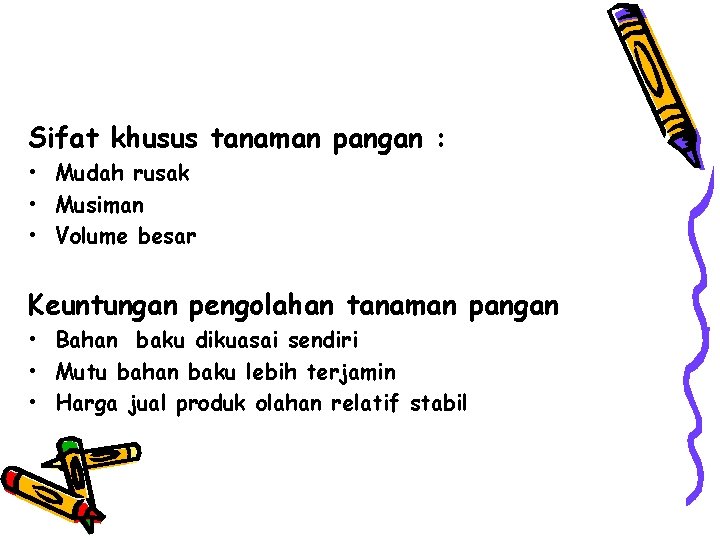 Sifat khusus tanaman pangan :
• Mudah rusak
• Musiman
• Volume besar

Keuntungan pengolahan tanaman pangan
• Bahan baku dikuasai sendiri
• Mutu bahan baku lebih terjamin
• Harga jual produk olahan relatif stabil